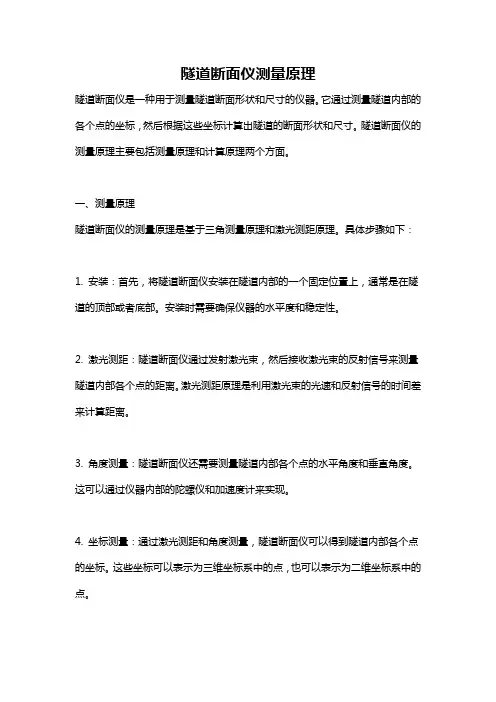 隧道断面仪测量原理

隧道断面仪是一种用于测量隧道断面形状和尺寸的仪器。它通过测量隧道内部的各个点的坐标，然后根据这些坐标计算出隧道的断面形状和尺寸。隧道断面仪的测量原理主要包括测量原理和计算原理两个方面。

一、测量原理

隧道断面仪的测量原理是基于三角测量原理和激光测距原理。具体步骤如下：

1. 安装：首先，将隧道断面仪安装在隧道内部的一个固定位置上，通常是在隧道的顶部或者底部。安装时需要确保仪器的水平度和稳定性。

2. 激光测距：隧道断面仪通过发射激光束，然后接收激光束的反射信号来测量隧道内部各个点的距离。激光测距原理是利用激光束的光速和反射信号的时间差来计算距离。

3. 角度测量：隧道断面仪还需要测量隧道内部各个点的水平角度和垂直角度。这可以通过仪器内部的陀螺仪和加速度计来实现。

4. 坐标测量：通过激光测距和角度测量，隧道断面仪可以得到隧道内部各个点的坐标。这些坐标可以表示为三维坐标系中的点，也可以表示为二维坐标系中的点。